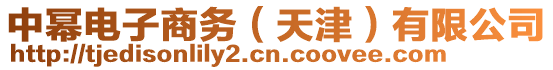 中幂电子商务（天津）有限公司
http://tjedisonlily2.cn.coovee.com